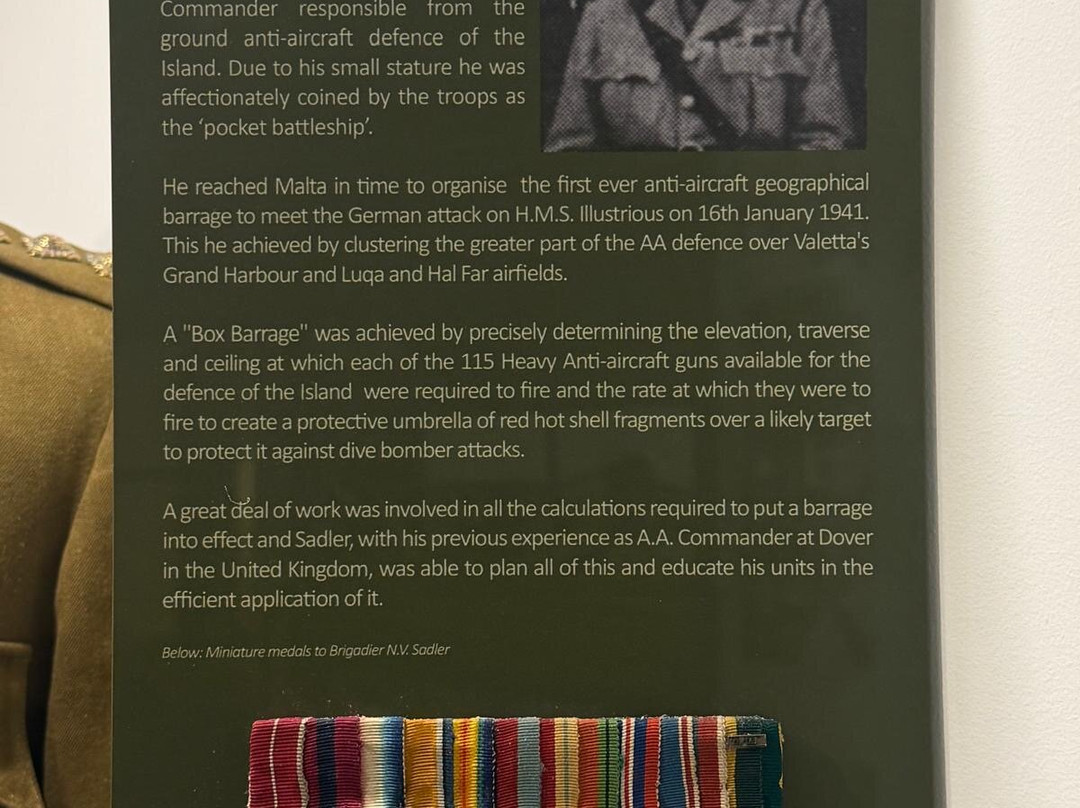 Commander responsible from the ground anti-aircraft defence of the Island. Due to his small stature he was affectionately coined by the troops as the 'pocket battleship'.

He reached Malta in time to organise the first ever anti-aircraft geographical barrage to meet the German attack on H.M.S. Illustrious on 16th January 1941. This he achieved by clustering the greater part of the AA defence over Valetta's Grand Harbour and Luqa and Hal Far airfields.

A "Box Barrage" was achieved by precisely determining the elevation, traverse and ceiling at which each of the 115 Heavy Anti-aircraft guns available for the defence of the Island were required to fire and the rate at which they were to fire to create a protective umbrella of red hot shell fragments over a likely target to protect it against dive bomber attacks.

A great deal of work was involved in all the calculations required to put a barrage into effect and Sadler, with his previous experience as A.A. Commander at Dover in the United Kingdom, was able to plan all of this and educate his units in the efficient application of it.

Below: Miniature medals to Brigadier N.V. Sadler